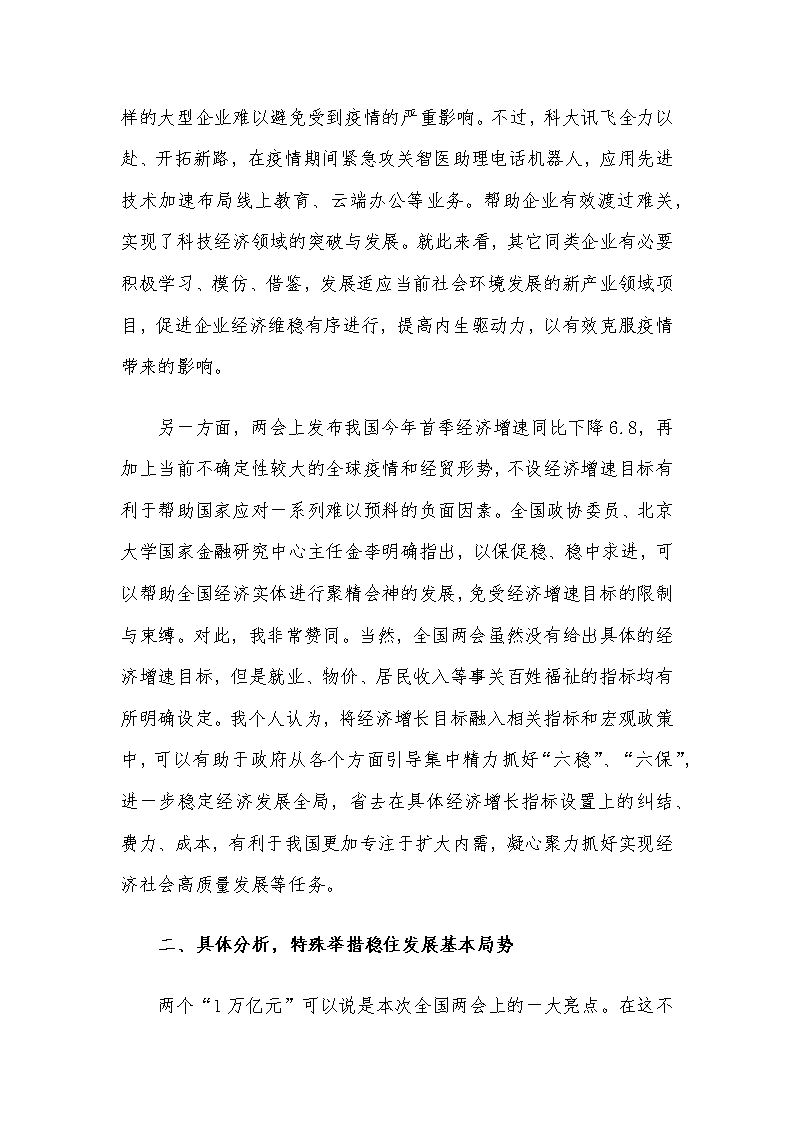 样的大型企业难以避免受到疫情的严重影响。不过，科大讯飞全力以赴、开拓新路，在疫情期间紧急攻关智医助理电话机器人，应用先进技术加速布局线上教育、云端办公等业务。帮助企业有效渡过难关，实现了科技经济领域的突破与发展。就此来看，其它同类企业有必要积极学习、模仿、借鉴，发展适应当前社会环境发展的新产业领域项目，促进企业经济维稳有序进行，提高内生驱动力，以有效克服疫情带来的影响。

另一方面，两会上发布我国今年首季经济增速同比下降6.8，再加上当前不确定性较大的全球疫情和经贸形势，不设经济增速目标有利于帮助国家应对一系列难以预料的负面因素。全国政协委员、北京大学国家金融研究中心主任金李明确指出，以保促稳、稳中求进，可以帮助全国经济实体进行聚精会神的发展，免受经济增速目标的限制与束缚。对此，我非常赞同。当然，全国两会虽然没有给出具体的经济增速目标，但是就业、物价、居民收入等事关百姓福祉的指标均有所明确设定。我个人认为，将经济增长目标融入相关指标和宏观政策中，可以有助于政府从各个方面引导集中精力抓好“六稳”、“六保”，进一步稳定经济发展全局，省去在具体经济增长指标设置上的纠结、费力、成本，有利于我国更加专注于扩大内需，凝心聚力抓好实现经济社会高质量发展等任务。

二、具体分析，特殊举措稳住发展基本局势

两个“1万亿元”可以说是本次全国两会上的一大亮点。在这不